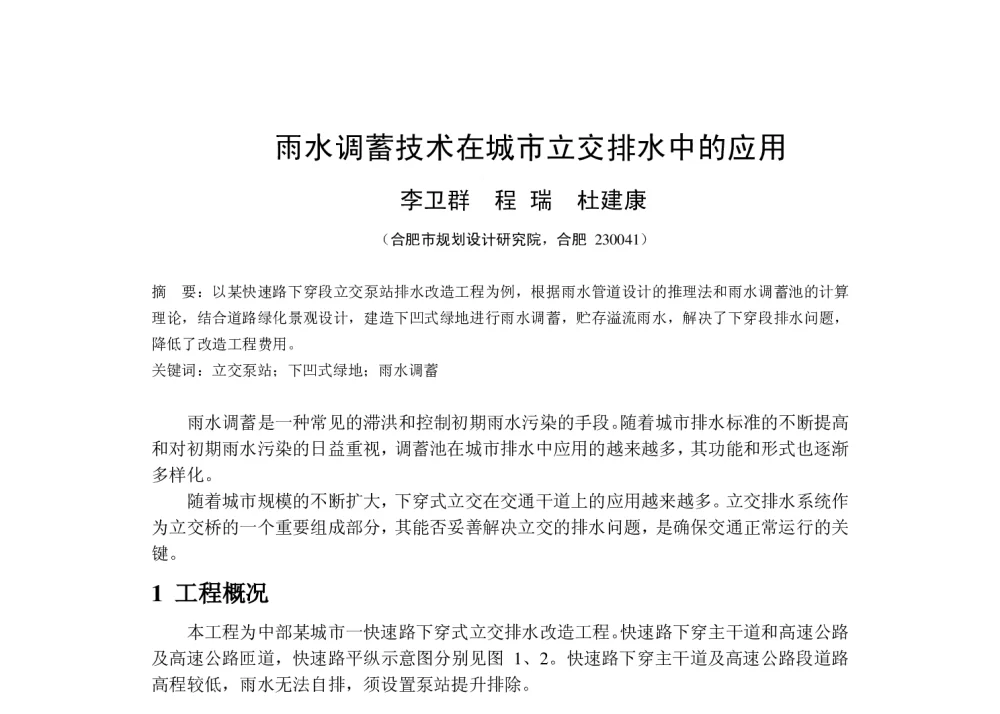 雨水调蓄技术在城市立交排水中的应用

李卫群　程 瑞　杜建康

（合肥市规划设计研究院，合肥 230041）

摘　要：以某快速路下穿段立交泵站排水改造工程为例，根据雨水管道设计的推理法和雨水调蓄池的计算理论，结合道路绿化景观设计，建造下凹式绿地进行雨水调蓄，贮存溢流雨水，解决了下穿段排水问题，降低了改造工程费用。
关键词：立交泵站；下凹式绿地；雨水调蓄

雨水调蓄是一种常见的滞洪和控制初期雨水污染的手段。随着城市排水标准的不断提高和对初期雨水污染的日益重视，调蓄池在城市排水中应用的越来越多，其功能和形式也逐渐多样化。

随着城市规模的不断扩大，下穿式立交在交通干道上的应用越来越多。立交排水系统作为立交桥的一个重要组成部分，其能否妥善解决立交的排水问题，是确保交通正常运行的关键。

1 工程概况

本工程为中部某城市一快速路下穿式立交排水改造工程。快速路下穿主干道和高速公路及高速公路匝道，快速路平纵示意图分别见图 1、2。快速路下穿主干道及高速公路段道路高程较低，雨水无法自排，须设置泵站提升排除。